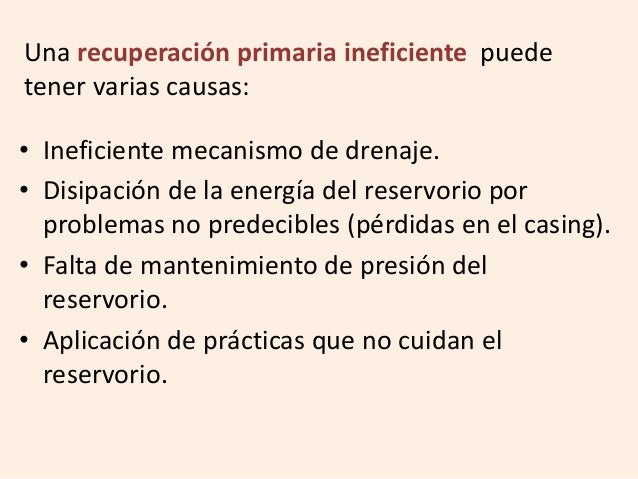 Una recuperación primaria ineficiente puede tener varias causas:

• Ineficiente mecanismo de drenaje.
• Disipación de la energía del reservorio por problemas no predecibles (pérdidas en el casing).
• Falta de mantenimiento de presión del reservorio.
• Aplicación de prácticas que no cuidan el reservorio.